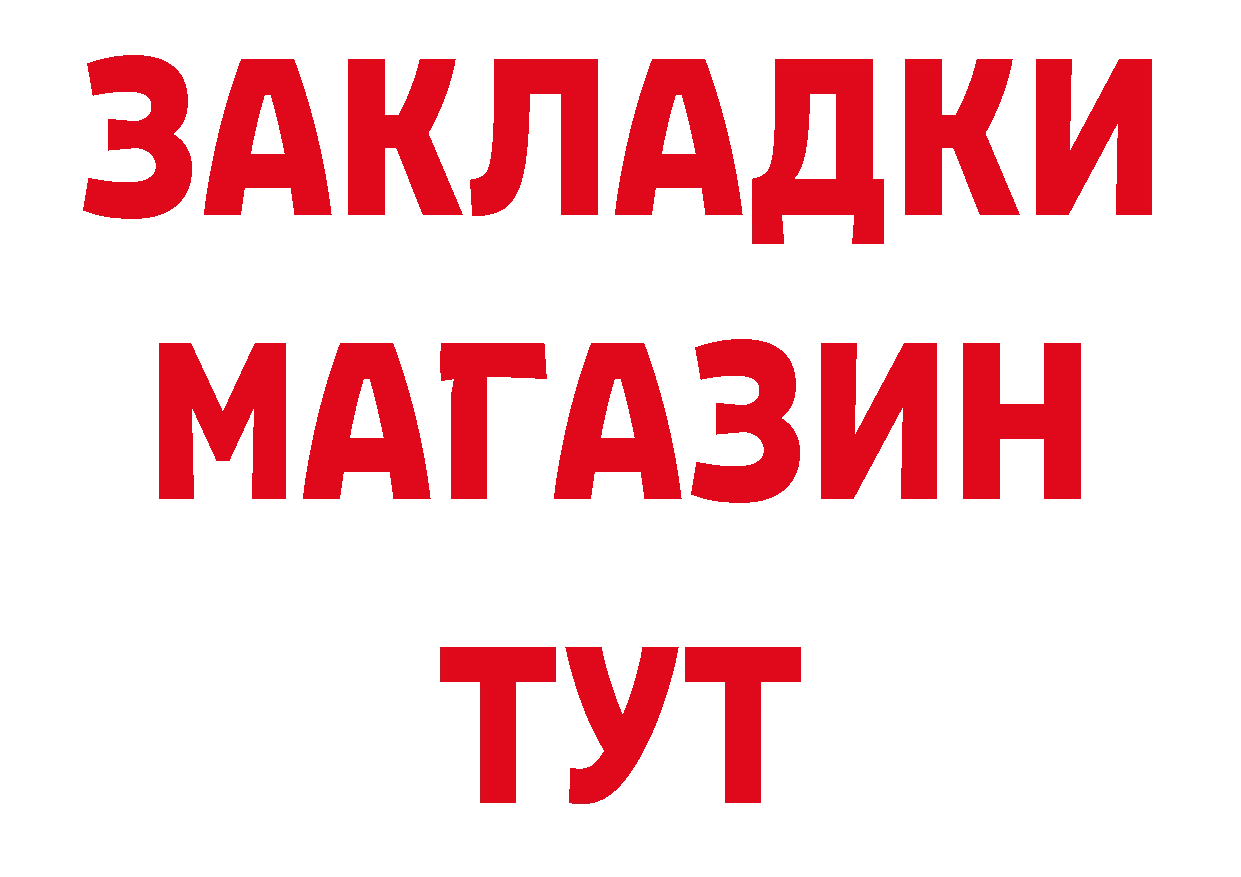 ЗАКЛАДКИ
МАГАЗИН
ТУТ